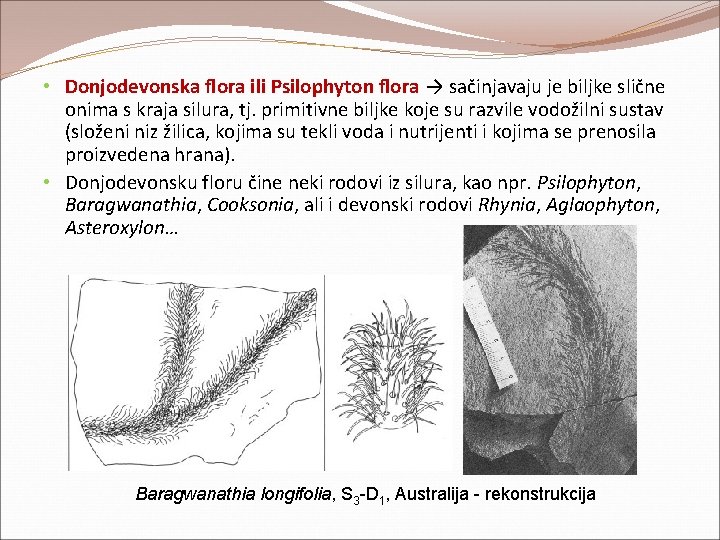 • Donjodevonska flora ili Psilophyton flora → sačinjavaju je biljke slične onima s kraja silura, tj. primitivne biljke koje su razvile vodožilni sustav (složeni niz žilica, kojima su tekli voda i nutrijenti i kojima se prenosila proizvedena hrana).

• Donjodevonsku floru čine neki rodovi iz silura, kao npr. Psilophyton, Baragwanathia, Cooksonia, ali i devonski rodovi Rhynia, Aglaophyton, Asteroxylon…

Baragwanathia longifolia, $S_3$-$D_1$, Australija - rekonstrukcija